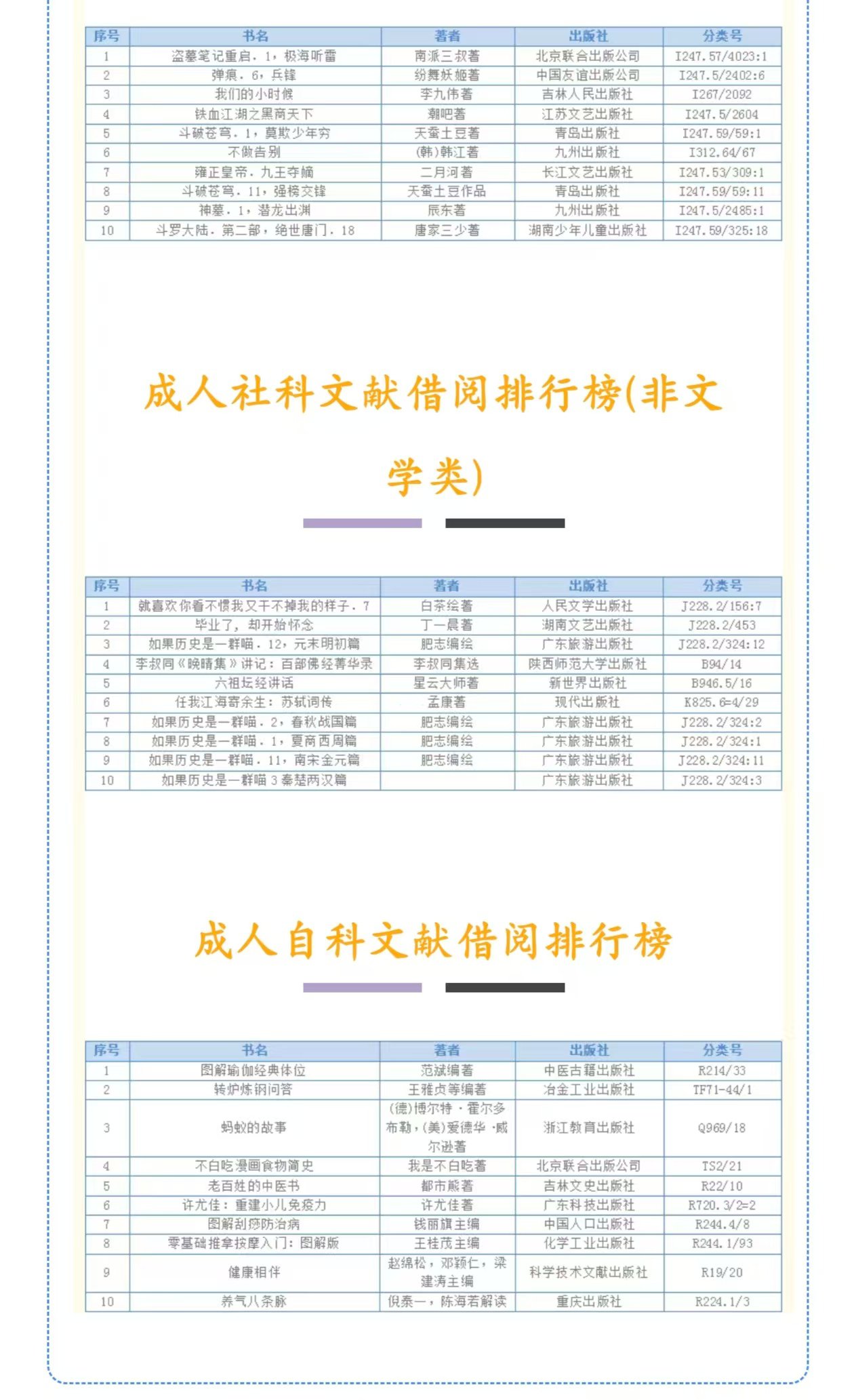 | 序号 | 书名 | 著者 | 出版社 | 分类号 |
|---|---|---|---|---|
| 1 | 盗墓笔记重启．1，极海听雷 | 南派三叔著 | 北京联合出版公司 | I247.57/4023:1 |
| 2 | 弹痕．6，兵锋 | 纷舞妖姬著 | 中国友谊出版公司 | I247.5/2402:6 |
| 3 | 我们的小时候 | 李九伟著 | 吉林人民出版社 | I267/2092 |
| 4 | 铁血江湖之黑商天下 | 潮吧著 | 江苏文艺出版社 | I247.5/2604 |
| 5 | 斗破苍穹．1，莫欺少年穷 | 天蚕土豆著 | 青岛出版社 | I247.59/59:1 |
| 6 | 不做告别 | (韩)韩江著 | 九州出版社 | I312.64/67 |
| 7 | 雍正皇帝．九王夺嫡 | 二月河著 | 长江文艺出版社 | I247.53/309:1 |
| 8 | 斗破苍穹．11，强榜交锋 | 天蚕土豆作品 | 青岛出版社 | I247.59/59:11 |
| 9 | 神墓．1，潜龙出渊 | 辰东著 | 九州出版社 | I247.5/2485:1 |
| 10 | 斗罗大陆．第二部，绝世唐门．18 | 唐家三少著 | 湖南少年儿童出版社 | I247.59/325:18 |

成人社科文献借阅排行榜(非文学类)

| 序号 | 书名 | 著者 | 出版社 | 分类号 |
|---|---|---|---|---|
| 1 | 就喜欢你看不惯我又干不掉我的样子．7 | 白茶绘著 | 人民文学出版社 | J228.2/156:7 |
| 2 | 毕业了，却开始怀念 | 丁一晨著 | 湖南文艺出版社 | J228.2/453 |
| 3 | 如果历史是一群喵．12，元末明初篇 | 肥志编绘 | 广东旅游出版社 | J228.2/324:12 |
| 4 | 李叔同《晚晴集》讲记：百部佛经菁华录 | 李叔同集选 | 陕西师范大学出版社 | B94/14 |
| 5 | 六祖坛经讲话 | 星云大师著 | 新世界出版社 | B946.5/16 |
| 6 | 任我江海寄余生：苏轼词传 | 孟康著 | 现代出版社 | K825.6=4/29 |
| 7 | 如果历史是一群喵．2，春秋战国篇 | 肥志编绘 | 广东旅游出版社 | J228.2/324:2 |
| 8 | 如果历史是一群喵．1，夏商西周篇 | 肥志编绘 | 广东旅游出版社 | J228.2/324:1 |
| 9 | 如果历史是一群喵．11，南宋金元篇 | 肥志编绘 | 广东旅游出版社 | J228.2/324:11 |
| 10 | 如果历史是一群喵 3 秦楚两汉篇 |  | 广东旅游出版社 | J228.2/324:3 |

成人自科文献借阅排行榜

| 序号 | 书名 | 著者 | 出版社 | 分类号 |
|---|---|---|---|---|
| 1 | 图解瑜伽经典体位 | 范斌编著 | 中医古籍出版社 | R214/33 |
| 2 | 转炉炼钢问答 | 王雅贞等编著 | 冶金工业出版社 | TF71-44/1 |
| 3 | 蚂蚁的故事 | (德)博尔特·霍尔多布勒，(美)爱德华·威尔逊著 | 浙江教育出版社 | Q969/18 |
| 4 | 不白吃漫画食物简史 | 我是不白吃著 | 北京联合出版公司 | TS2/21 |
| 5 | 老百姓的中医书 | 都市熊著 | 吉林文史出版社 | R22/10 |
| 6 | 许尤佳：重建小儿免疫力 | 许尤佳著 | 广东科技出版社 | R720.3/2=2 |
| 7 | 图解刮痧防治病 | 钱丽旗主编 | 中国人口出版社 | R244.4/8 |
| 8 | 零基础推拿按摩入门：图解版 | 王桂茂主编 | 化学工业出版社 | R244.1/93 |
| 9 | 健康相伴 | 赵绵松，邓颖仁，梁建涛主编 | 科学技术文献出版社 | R19/20 |
| 10 | 养气八条脉 | 倪泰一，陈海若解读 | 重庆出版社 | R224.1/3 |